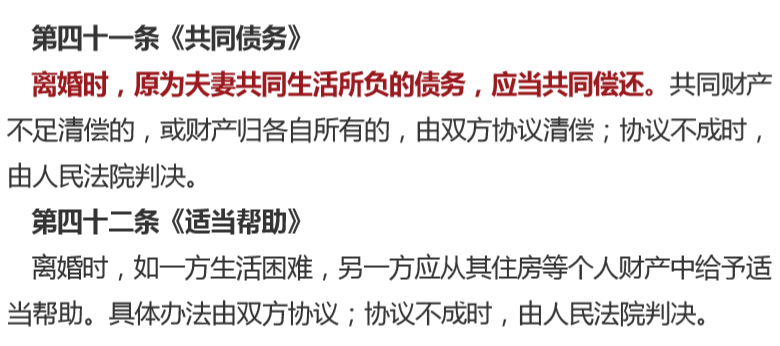 第四十一条《共同债务》

离婚时，原为夫妻共同生活所负的债务，应当共同偿还。共同财产不足清偿的，或财产归各自所有的，由双方协议清偿；协议不成时，由人民法院判决。

第四十二条《适当帮助》

离婚时，如一方生活困难，另一方应从其住房等个人财产中给予适当帮助。具体办法由双方协议；协议不成时，由人民法院判决。